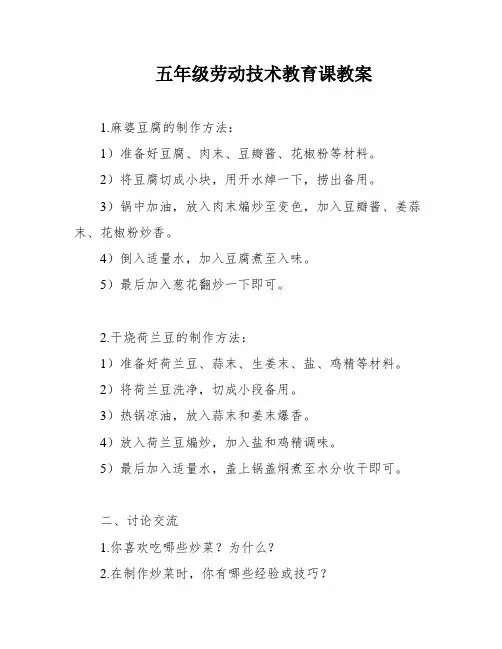 五年级劳动技术教育课教案

1.麻婆豆腐的制作方法：

1）准备好豆腐、肉末、豆瓣酱、花椒粉等材料。

2）将豆腐切成小块，用开水焯一下，捞出备用。

3）锅中加油，放入肉末煸炒至变色，加入豆瓣酱、姜蒜末、花椒粉炒香。

4）倒入适量水，加入豆腐煮至入味。

5）最后加入葱花翻炒一下即可。

2.干烧荷兰豆的制作方法：

1）准备好荷兰豆、蒜末、生姜末、盐、鸡精等材料。

2）将荷兰豆洗净，切成小段备用。

3）热锅凉油，放入蒜末和姜末爆香。

4）放入荷兰豆煸炒，加入盐和鸡精调味。

5）最后加入适量水，盖上锅盖焖煮至水分收干即可。

二、讨论交流

1.你喜欢吃哪些炒菜？为什么？

2.在制作炒菜时，你有哪些经验或技巧？